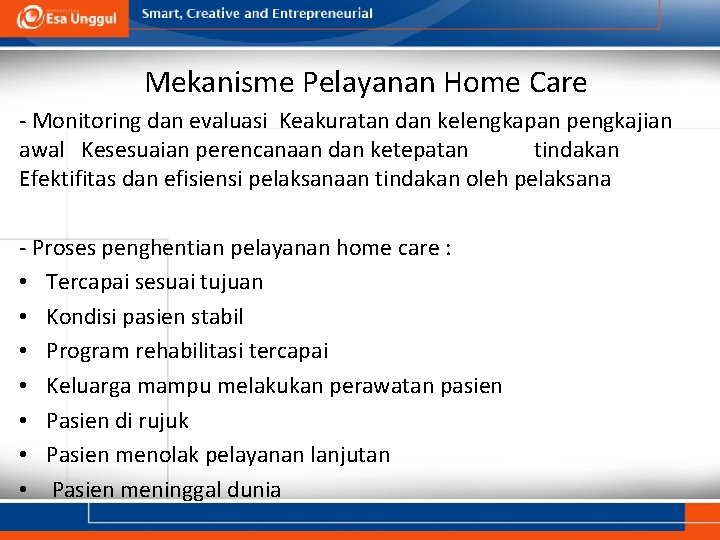 Esa Unggul

Smart, Creative and Entrepreneurial

Mekanisme Pelayanan Home Care

- Monitoring dan evaluasi Keakuratan dan kelengkapan pengkajian awal Kesesuaian perencanaan dan ketepatan tindakan Efektifitas dan efisiensi pelaksanaan tindakan oleh pelaksana

- Proses penghentian pelayanan home care :
• Tercapai sesuai tujuan
• Kondisi pasien stabil
• Program rehabilitasi tercapai
• Keluarga mampu melakukan perawatan pasien
• Pasien di rujuk
• Pasien menolak pelayanan lanjutan
• Pasien meninggal dunia